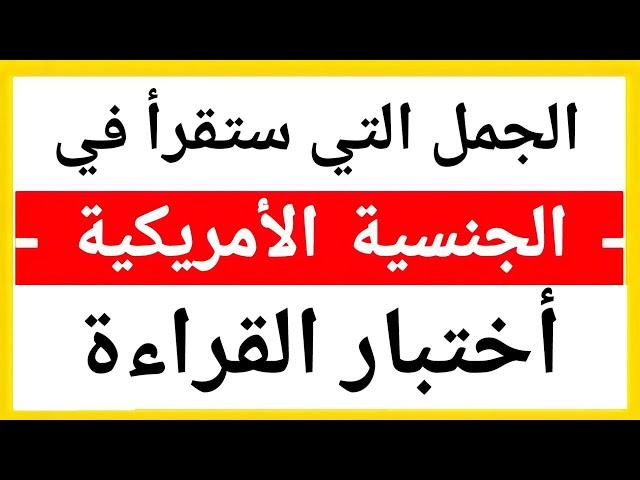 الجمل التي ستقرأ في

- الجنسية الأمريكية -

أختبار القراءة